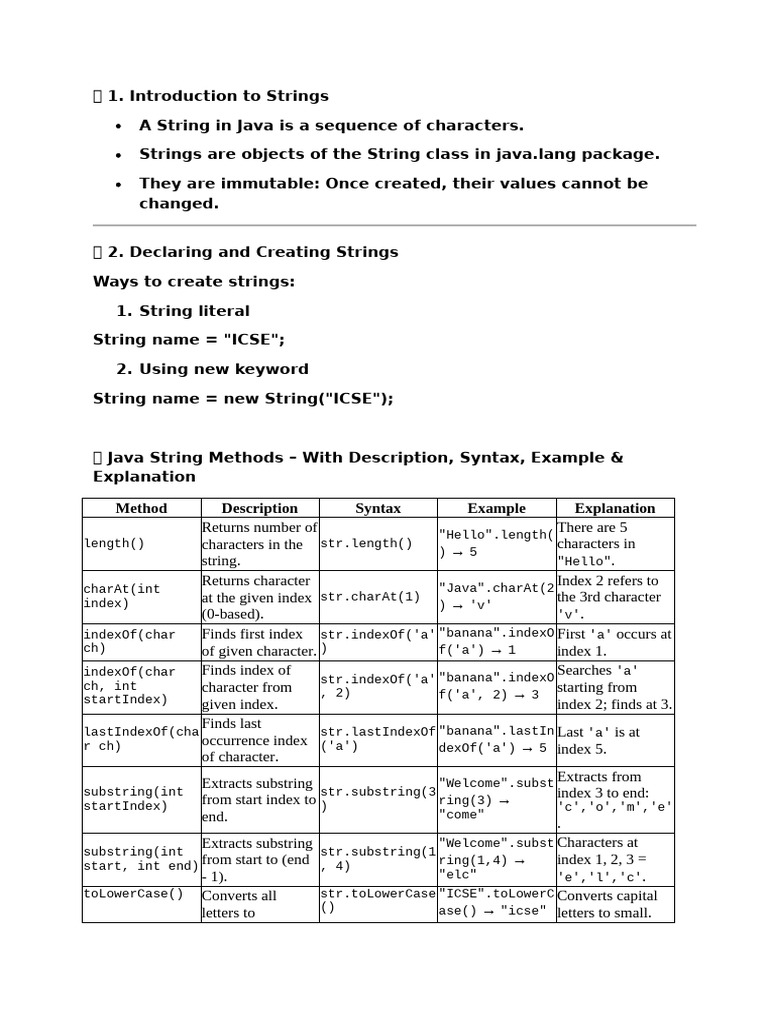 1. Introduction to Strings

• A String in Java is a sequence of characters.
• Strings are objects of the String class in java.lang package.
• They are immutable: Once created, their values cannot be changed.

2. Declaring and Creating Strings

Ways to create strings:

1. String literal

String name = "ICSE";

2. Using new keyword

String name = new String("ICSE");

Java String Methods – With Description, Syntax, Example & Explanation

| Method | Description | Syntax | Example | Explanation |
|---|---|---|---|---|
| length() | Returns number of characters in the string. | str.length() | "Hello".length() → 5 | There are 5 characters in "Hello". |
| charAt(int index) | Returns character at the given index (0-based). | str.charAt(1) | "Java".charAt(2) → 'v' | Index 2 refers to the 3rd character 'v'. |
| indexOf(char ch) | Finds first index of given character. | str.indexOf('a') | "banana".indexOf('a') → 1 | First 'a' occurs at index 1. |
| indexOf(char ch, int startIndex) | Finds index of character from given index. | str.indexOf('a', 2) | "banana".indexOf('a', 2) → 3 | Searches 'a' starting from index 2; finds at 3. |
| lastIndexOf(char ch) | Finds last occurrence index of character. | str.lastIndexOf('a') | "banana".lastIndexOf('a') → 5 | Last 'a' is at index 5. |
| substring(int startIndex) | Extracts substring from start index to end. | str.substring(3) | "Welcome".substring(3) → "come" | Extracts from index 3 to end: 'c','o','m','e'. |
| substring(int start, int end) | Extracts substring from start to (end - 1). | str.substring(1, 4) | "Welcome".substring(1,4) → "elc" | Characters at index 1, 2, 3 = 'e','l','c'. |
| toLowerCase() | Converts all letters to | str.toLowerCase() | "ICSE".toLowerCase() → "icse" | Converts capital letters to small. |